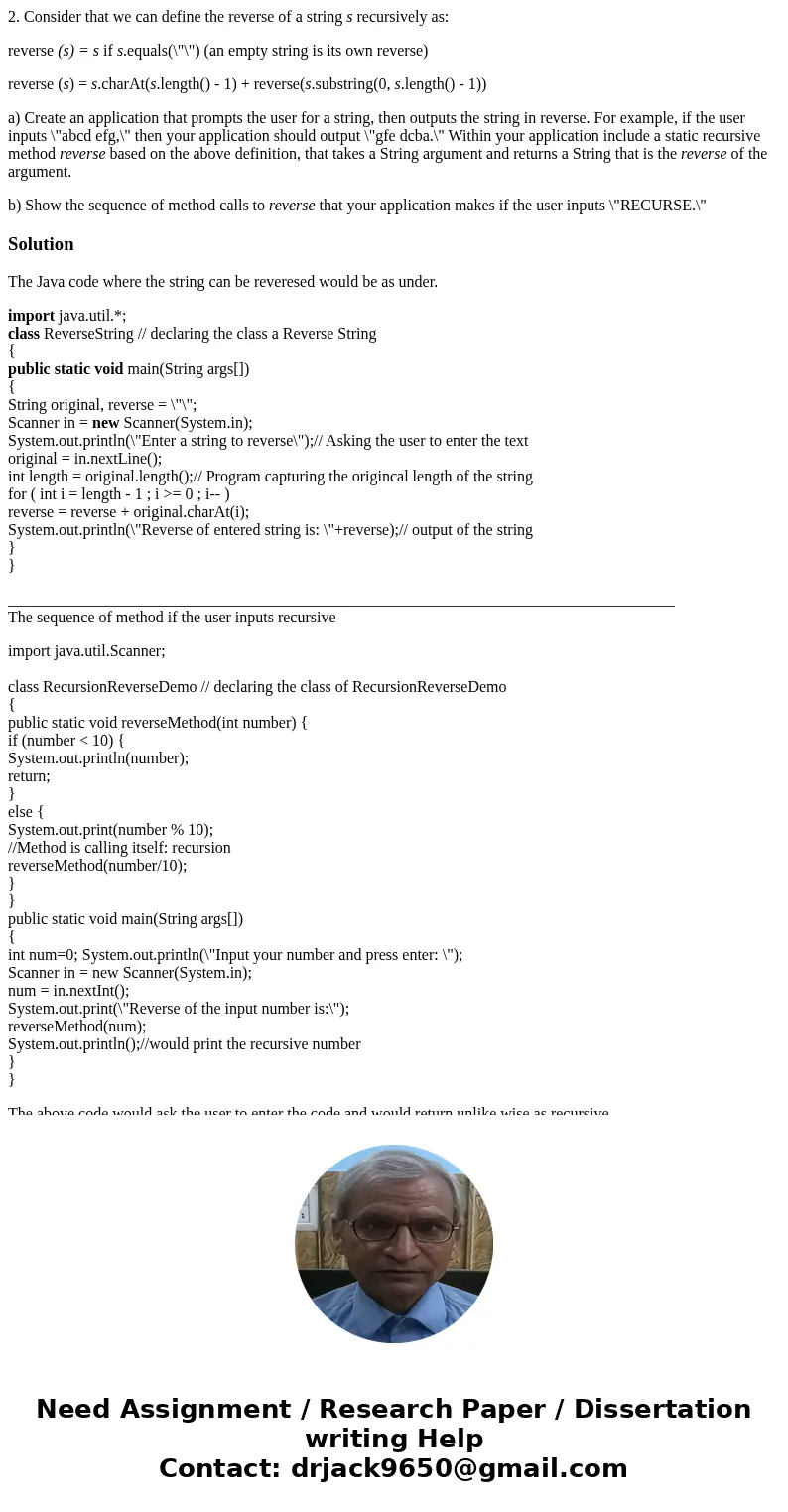 2. Consider that we can define the reverse of a string s recursively as:

reverse (s) = s if s.equals(\"\") (an empty string is its own reverse)

reverse (s) = s.charAt(s.length() - 1) + reverse(s.substring(0, s.length() - 1))

a) Create an application that prompts the user for a string, then outputs the string in reverse. For example, if the user inputs \"abcd efg,\" then your application should output \"gfe dcba.\" Within your application include a static recursive method reverse based on the above definition, that takes a String argument and returns a String that is the reverse of the argument.

b) Show the sequence of method calls to reverse that your application makes if the user inputs \"RECURSE.\"

Solution

The Java code where the string can be reveresed would be as under.

import java.util.*;
class ReverseString // declaring the class a Reverse String
{
public static void main(String args[])
{
String original, reverse = \"\";
Scanner in = new Scanner(System.in);
System.out.println(\"Enter a string to reverse\");// Asking the user to enter the text
original = in.nextLine();
int length = original.length();// Program capturing the origincal length of the string
for ( int i = length - 1 ; i >= 0 ; i-- )
reverse = reverse + original.charAt(i);
System.out.println(\"Reverse of entered string is: \"+reverse);// output of the string
}
}

The sequence of method if the user inputs recursive

import java.util.Scanner;

class RecursionReverseDemo // declaring the class of RecursionReverseDemo
{
public static void reverseMethod(int number) {
if (number < 10) {
System.out.println(number);
return;
}
else {
System.out.print(number % 10);
//Method is calling itself: recursion
reverseMethod(number/10);
}
}
public static void main(String args[])
{
int num=0; System.out.println(\"Input your number and press enter: \");
Scanner in = new Scanner(System.in);
num = in.nextInt();
System.out.print(\"Reverse of the input number is:\");
reverseMethod(num);
System.out.println();//would print the recursive number
}
}

The above code would ask the user to enter the code and would return unlike wise as recursive

Need Assignment / Research Paper / Dissertation writing Help
Contact: drjack9650@gmail.com